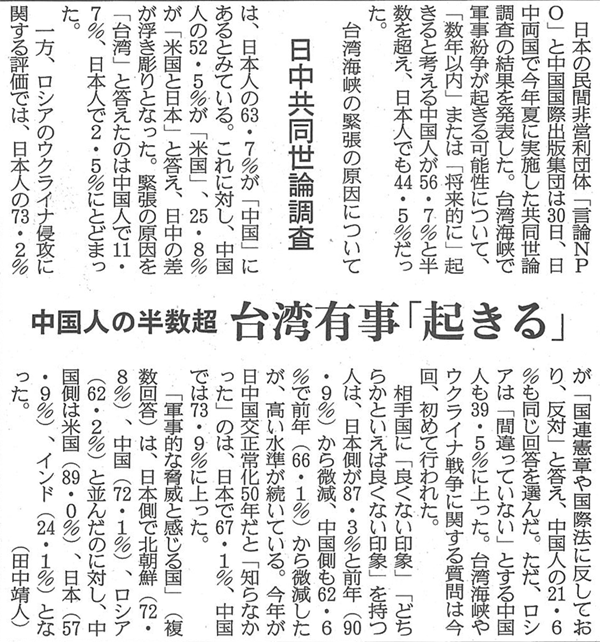 中国人の半数超　台湾有事「起きる」

日中共同世論調査

日本の民間非営利団体「言論NPO」と中国国際出版集団は30日、日中両国で今年夏に実施した共同世論調査の結果を発表した。台湾海峡で軍事紛争が起きる可能性について、「数年以内」または「将来的に」起きると考える中国人が56・7％と半数を超え、日本人でも44・5％だった。

台湾海峡の緊張の原因については、日本人の63・7％が「中国」にあるとみている。これに対し、中国人の52・5％が「米国」、25・8％が「米国と日本」と答え、日中の差が浮き彫りとなった。緊張の原因を「台湾」と答えたのは中国人で11・7％、日本人で2・5％にとどまった。

一方、ロシアのウクライナ侵攻に関する評価では、日本人の73・2％が「国連憲章や国際法に反しており、反対」と答え、中国人の21・6％も同じ回答を選んだ。ただ、ロシアは「間違っていない」とする中国人も39・5％に上った。台湾海峡やウクライナ戦争に関する質問は今回、初めて行われた。

相手国に「良くない印象」「どちらかといえば良くない印象」を持つ人は、日本側が87・3％と前年（90・9％）から微減、中国側も62・6％で前年（66・1％）から微減したが、高い水準が続いている。今年が日中国交正常化50年だと「知らなかった」のは、日本で67・1％、中国では73・9％に上った。

「軍事的な脅威と感じる国」（複数回答）は、日本側で北朝鮮（72・8％）、中国（72・1％）、ロシア（62・2％）と並んだのに対し、中国側は米国（89・0％）、日本（57・9％）、インド（24・1％）となった。

（田中靖人）